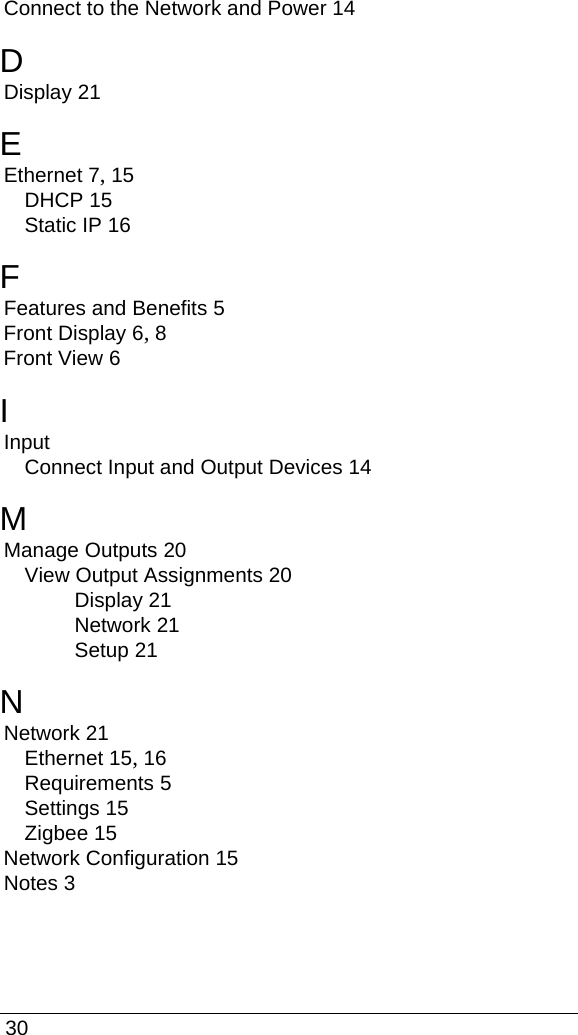 Connect to the Network and Power 14

D
Display 21

E
Ethernet 7, 15
DHCP 15
Static IP 16

F
Features and Benefits 5
Front Display 6, 8
Front View 6

I
Input
Connect Input and Output Devices 14

M
Manage Outputs 20
View Output Assignments 20
Display 21
Network 21
Setup 21

N
Network 21
Ethernet 15, 16
Requirements 5
Settings 15
Zigbee 15
Network Configuration 15
Notes 3

30